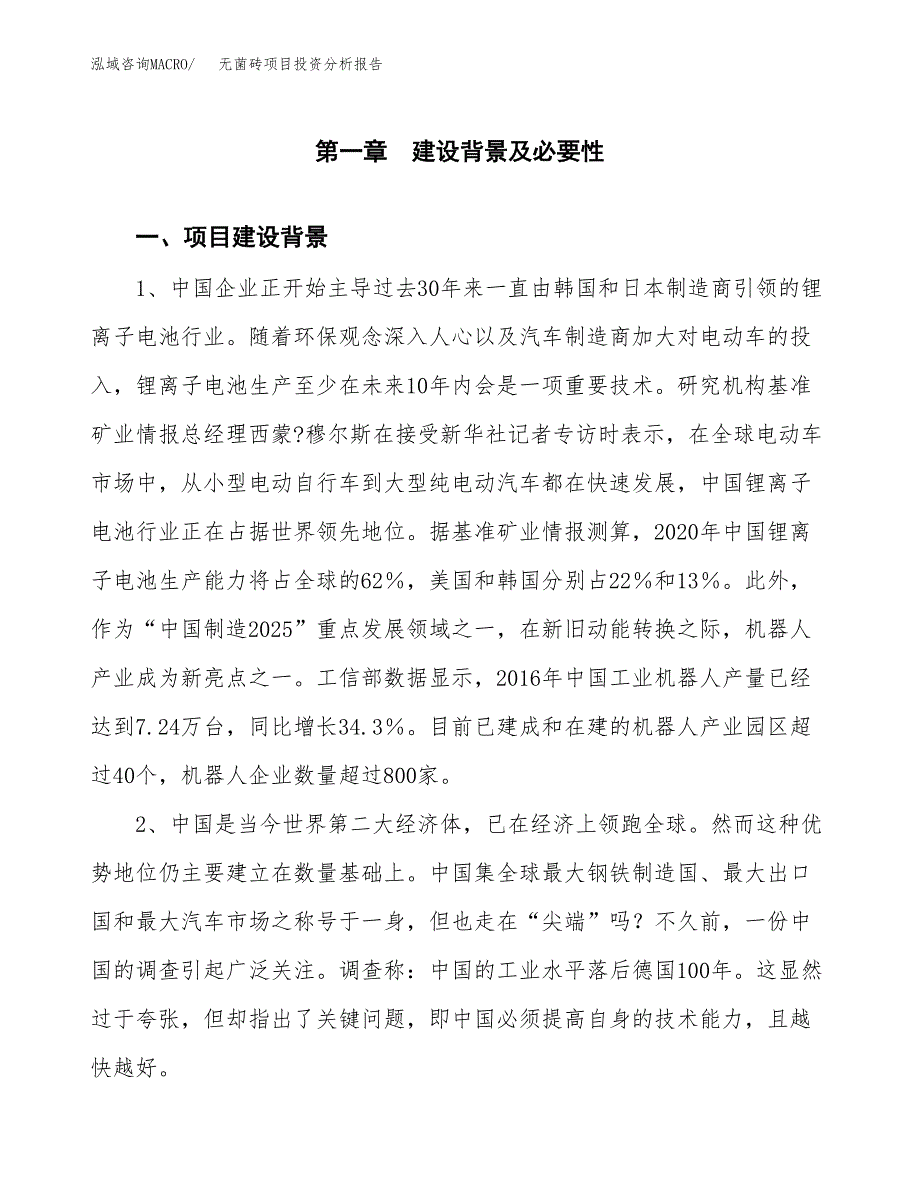 泓域咨询MACRO/　无菌砖项目投资分析报告

第一章　建设背景及必要性

一、项目建设背景

1、中国企业正开始主导过去30年来一直由韩国和日本制造商引领的锂离子电池行业。随着环保观念深入人心以及汽车制造商加大对电动车的投入，锂离子电池生产至少在未来10年内会是一项重要技术。研究机构基准矿业情报总经理西蒙?穆尔斯在接受新华社记者专访时表示，在全球电动车市场中，从小型电动自行车到大型纯电动汽车都在快速发展，中国锂离子电池行业正在占据世界领先地位。据基准矿业情报测算，2020年中国锂离子电池生产能力将占全球的62%，美国和韩国分别占22%和13%。此外，作为“中国制造2025”重点发展领域之一，在新旧动能转换之际，机器人产业成为新亮点之一。工信部数据显示，2016年中国工业机器人产量已经达到7.24万台，同比增长34.3%。目前已建成和在建的机器人产业园区超过40个，机器人企业数量超过800家。

2、中国是当今世界第二大经济体，已在经济上领跑全球。然而这种优势地位仍主要建立在数量基础上。中国集全球最大钢铁制造国、最大出口国和最大汽车市场之称号于一身，但也走在“尖端”吗？不久前，一份中国的调查引起广泛关注。调查称：中国的工业水平落后德国100年。这显然过于夸张，但却指出了关键问题，即中国必须提高自身的技术能力，且越快越好。